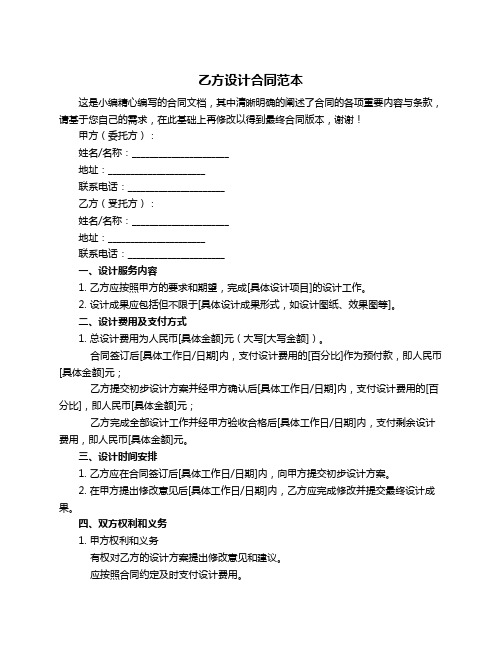 乙方设计合同范本

这是小编精心编写的合同文档，其中清晰明确的阐述了合同的各项重要内容与条款，请基于您自己的需求，在此基础上再修改以得到最终合同版本，谢谢！

甲方（委托方）：

姓名/名称：____________________

地址：____________________

联系电话：____________________

乙方（受托方）：

姓名/名称：____________________

地址：____________________

联系电话：____________________

一、设计服务内容

1. 乙方应按照甲方的要求和期望，完成[具体设计项目]的设计工作。

2. 设计成果应包括但不限于[具体设计成果形式，如设计图纸、效果图等]。

二、设计费用及支付方式

1. 总设计费用为人民币[具体金额]元（大写[大写金额]）。

合同签订后[具体工作日/日期]内，支付设计费用的[百分比]作为预付款，即人民币[具体金额]元；

乙方提交初步设计方案并经甲方确认后[具体工作日/日期]内，支付设计费用的[百分比]，即人民币[具体金额]元；

乙方完成全部设计工作并经甲方验收合格后[具体工作日/日期]内，支付剩余设计费用，即人民币[具体金额]元。

三、设计时间安排

1. 乙方应在合同签订后[具体工作日/日期]内，向甲方提交初步设计方案。

2. 在甲方提出修改意见后[具体工作日/日期]内，乙方应完成修改并提交最终设计成果。

四、双方权利和义务

1. 甲方权利和义务

有权对乙方的设计方案提出修改意见和建议。

应按照合同约定及时支付设计费用。